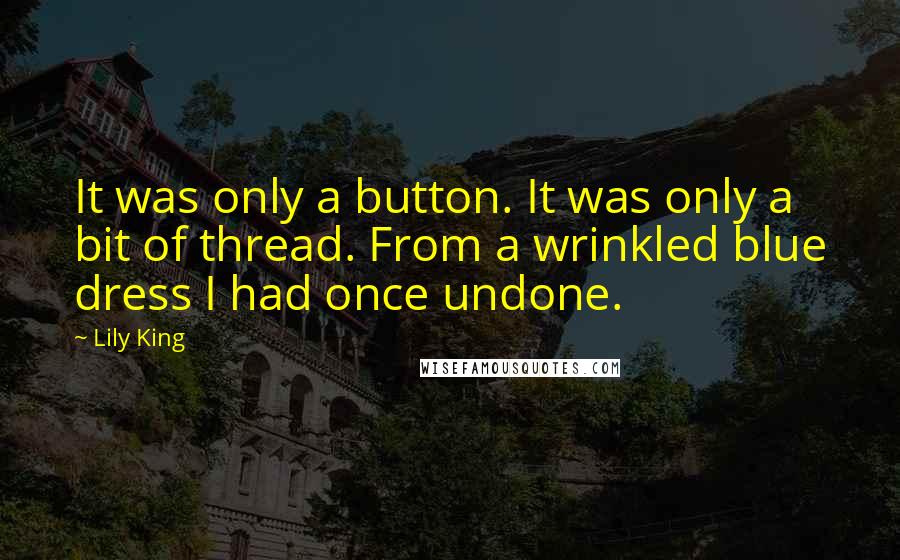 It was only a button. It was only a bit of thread. From a wrinkled blue dress I had once undone.

~ Lily King

WISEFAMOUSQUOTES.COM